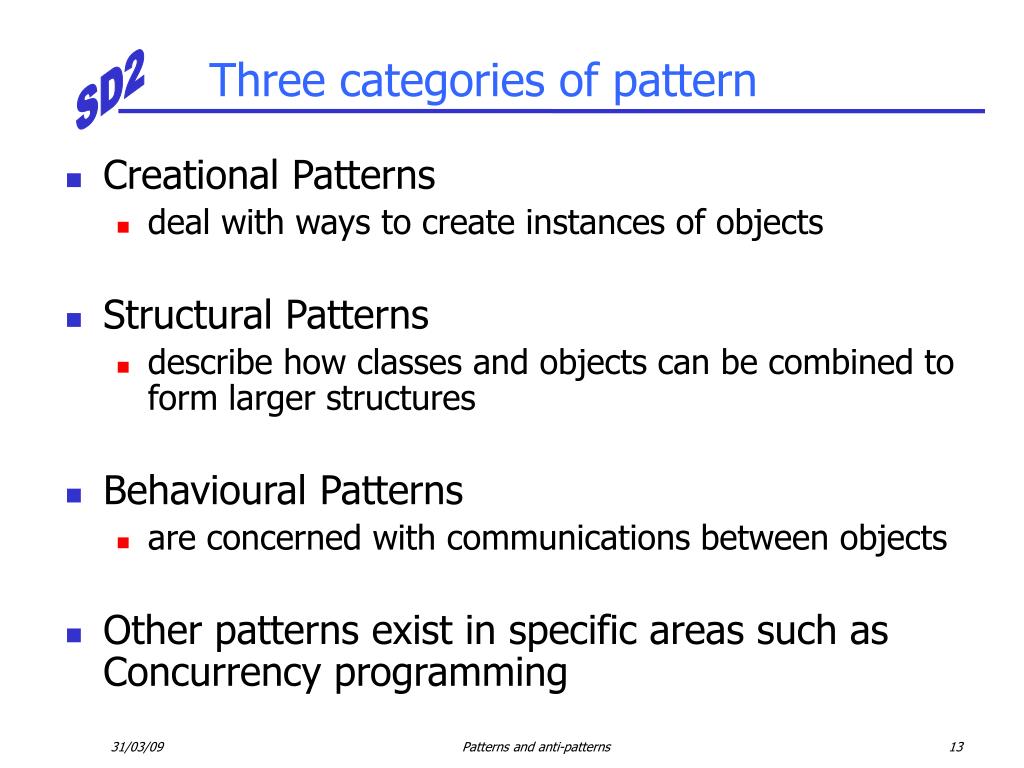 SD2

Three categories of pattern

- Creational Patterns
  - deal with ways to create instances of objects

- Structural Patterns
  - describe how classes and objects can be combined to form larger structures

- Behavioural Patterns
  - are concerned with communications between objects

- Other patterns exist in specific areas such as Concurrency programming

31/03/09

Patterns and anti-patterns

13